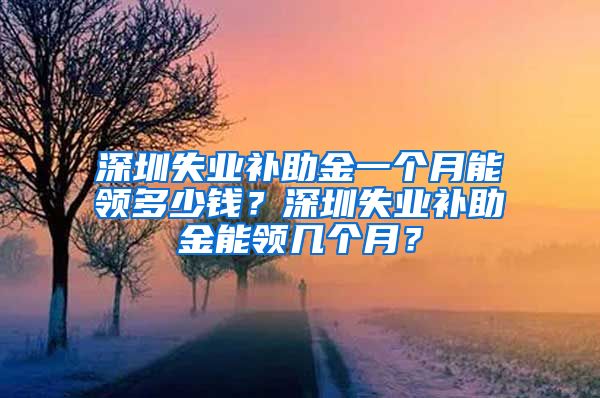 深圳失业补助金一个月能领多少钱？深圳失业补助金能领几个月？